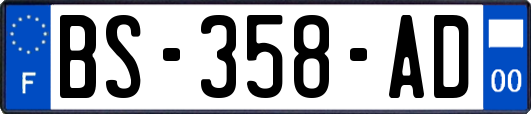 F

BS-358-AD

00